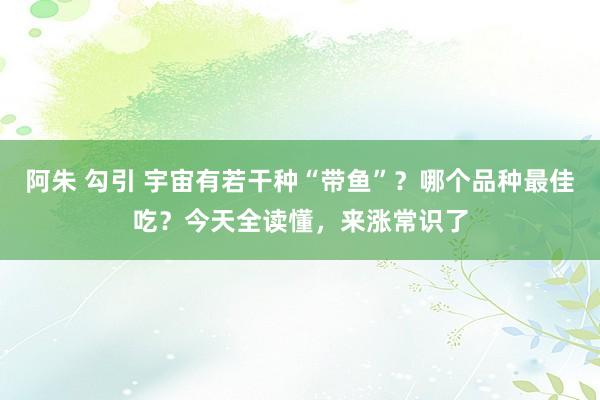 阿朱 勾引 宇宙有若干种“带鱼”？哪个品种最佳吃？今天全读懂，来涨常识了